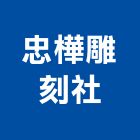 忠樺雕刻社